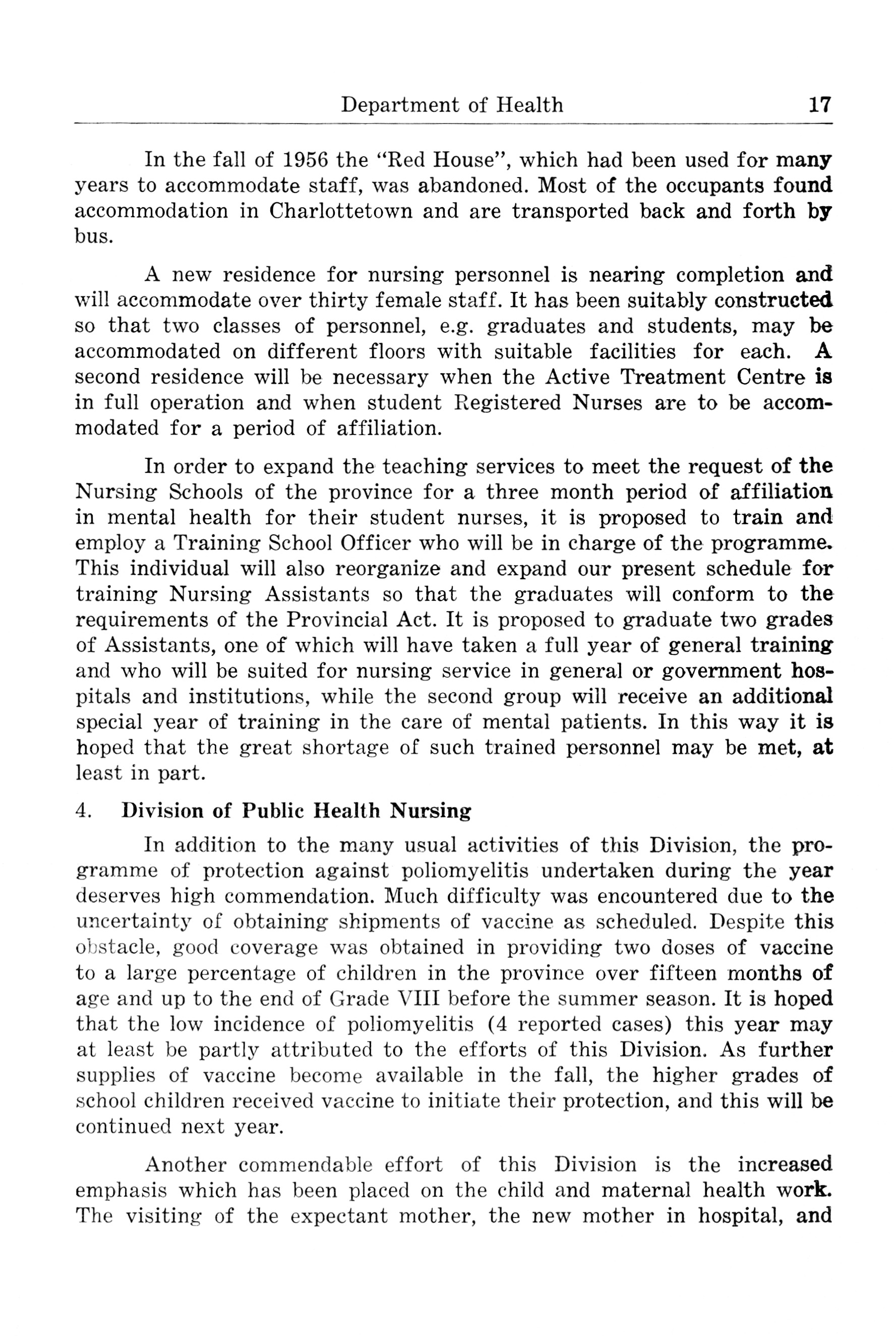 Department of Health 17

In the fall of 1956 the "Red House", which had been used for many years to accommodate staff, was abandoned. Most of the occupants found accommodation in Charlottetown and are transported back and forth by bus.

A new residence for nursing personnel is nearing completion and will accommodate over thirty female staff. It has been suitably constructed so that two classes of personnel, e.g. graduates and students, may be accommodated on different floors with suitable facilities for each. A second residence will be necessary when the Active Treatment Centre is in full operation and when student Registered Nurses are to be accommodated for a period of affiliation.

In order to expand the teaching services to meet the request of the Nursing Schools of the province for a three month period of affiliation in mental health for their student nurses, it is proposed to train and employ a Training School Officer who will be in charge of the programme. This individual will also reorganize and expand our present schedule for training Nursing Assistants so that the graduates will conform to the requirements of the Provincial Act. It is proposed to graduate two grades of Assistants, one of which will have taken a full year of general training and who will be suited for nursing service in general or government hospitals and institutions, while the second group will receive an additional special year of training in the care of mental patients. In this way it is hoped that the great shortage of such trained personnel may be met, at least in part.

4. Division of Public Health Nursing

In addition to the many usual activities of this Division, the programme of protection against poliomyelitis undertaken during the year deserves high commendation. Much difficulty was encountered due to the uncertainty of obtaining shipments of vaccine as scheduled. Despite this obstacle, good coverage was obtained in providing two doses of vaccine to a large percentage of children in the province over fifteen months of age and up to the end of Grade VIII before the summer season. It is hoped that the low incidence of poliomyelitis (4 reported cases) this year may at least be partly attributed to the efforts of this Division. As further supplies of vaccine become available in the fall, the higher grades of school children received vaccine to initiate their protection, and this will be continued next year.

Another commendable effort of this Division is the increased emphasis which has been placed on the child and maternal health work. The visiting of the expectant mother, the new mother in hospital, and